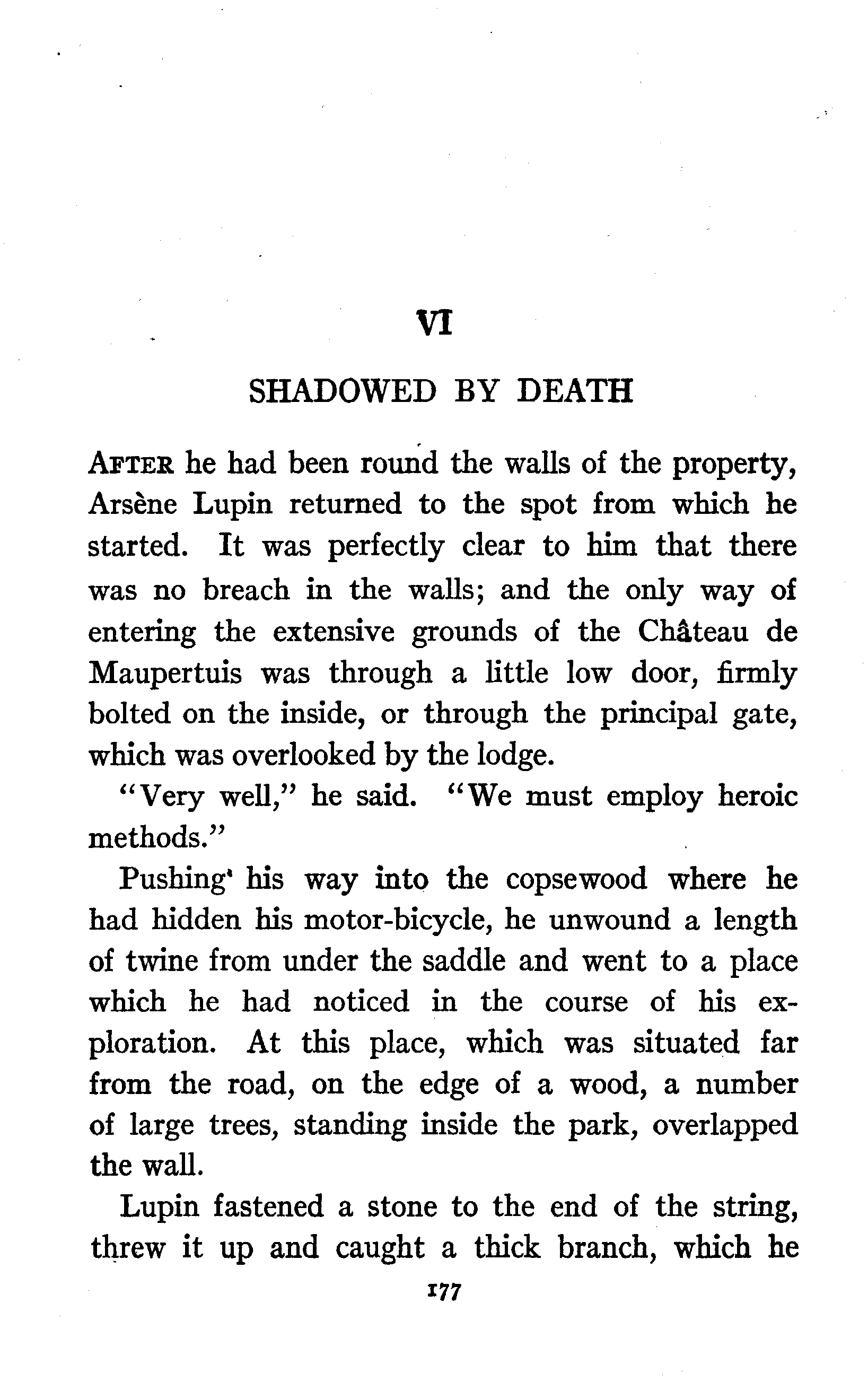 VI

SHADOWED BY DEATH

AFTER he had been round the walls of the property, Arsène Lupin returned to the spot from which he started. It was perfectly clear to him that there was no breach in the walls; and the only way of entering the extensive grounds of the Château de Maupertuis was through a little low door, firmly bolted on the inside, or through the principal gate, which was overlooked by the lodge.

"Very well," he said. "We must employ heroic methods."

Pushing his way into the copsewood where he had hidden his motor-bicycle, he unwound a length of twine from under the saddle and went to a place which he had noticed in the course of his exploration. At this place, which was situated far from the road, on the edge of a wood, a number of large trees, standing inside the park, overlapped the wall.

Lupin fastened a stone to the end of the string, threw it up and caught a thick branch, which he

177